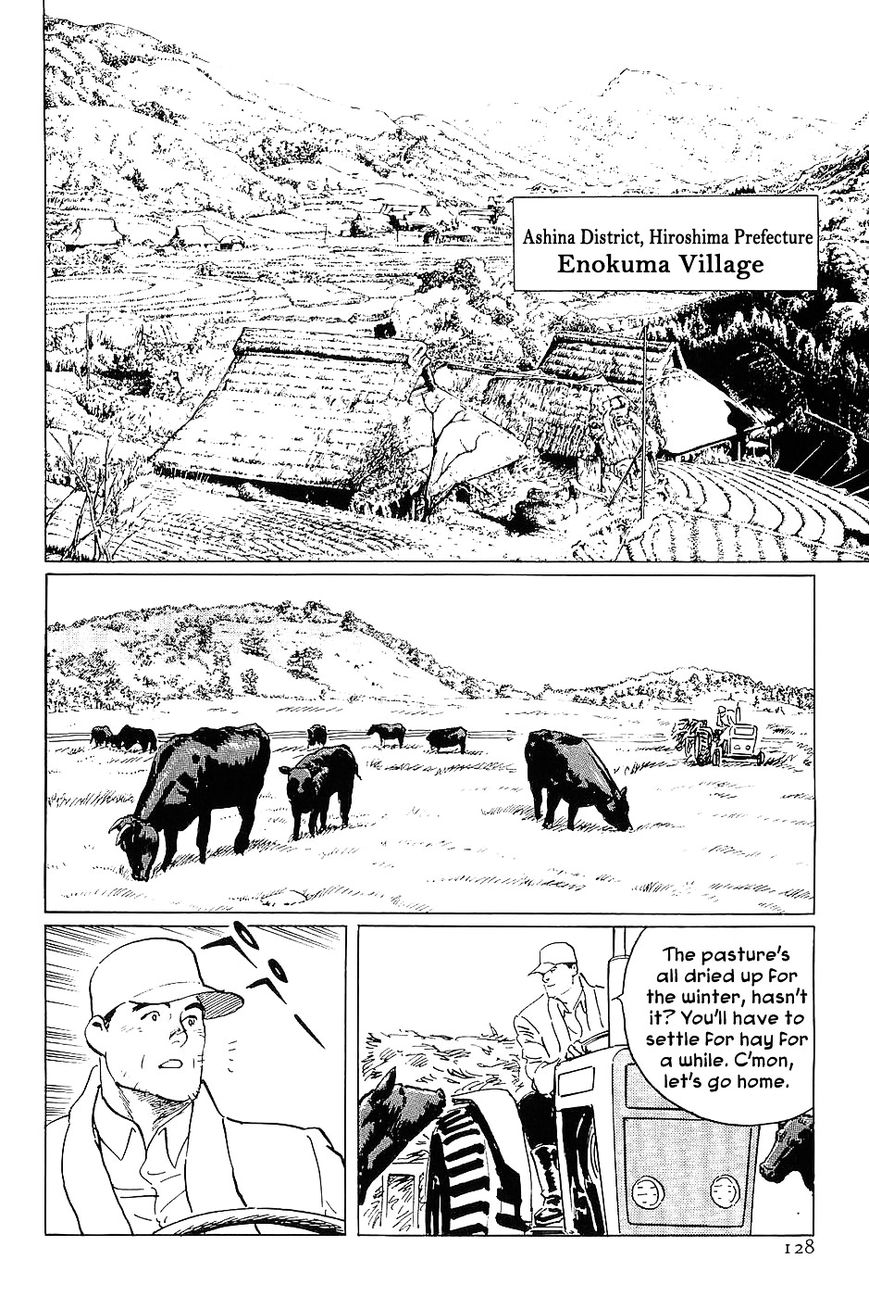 Ashina District, Hiroshima Prefecture
Enokuma Village

The pasture's all dried up for the winter, hasn't it? You'll have to settle for hay for a while. C'mon, let's go home.

128